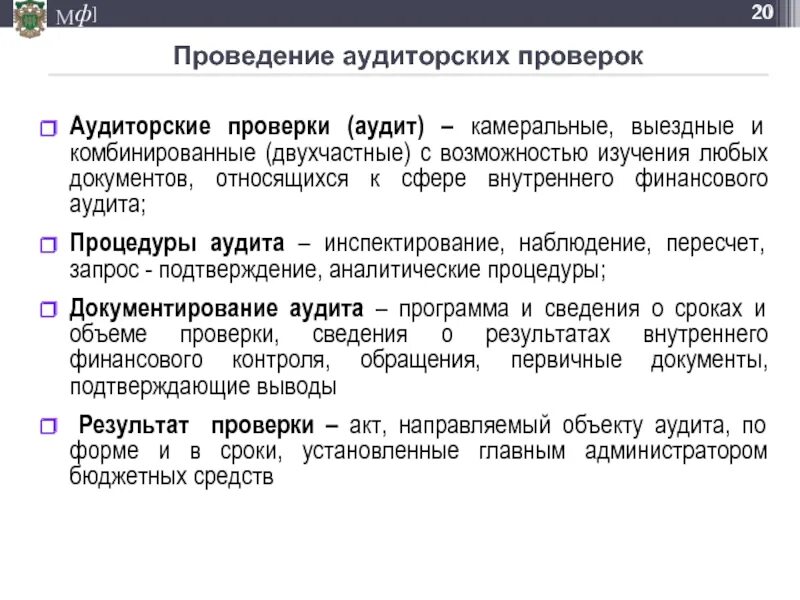 Мф] 20

Проведение аудиторских проверок

Аудиторские проверки (аудит) – камеральные, выездные и комбинированные (двухчастные) с возможностью изучения любых документов, относящихся к сфере внутреннего финансового аудита;

Процедуры аудита – инспектирование, наблюдение, пересчет, запрос - подтверждение, аналитические процедуры;

Документирование аудита – программа и сведения о сроках и объеме проверки, сведения о результатах внутреннего финансового контроля, обращения, первичные документы, подтверждающие выводы

Результат проверки – акт, направляемый объекту аудита, по форме и в сроки, установленные главным администратором бюджетных средств